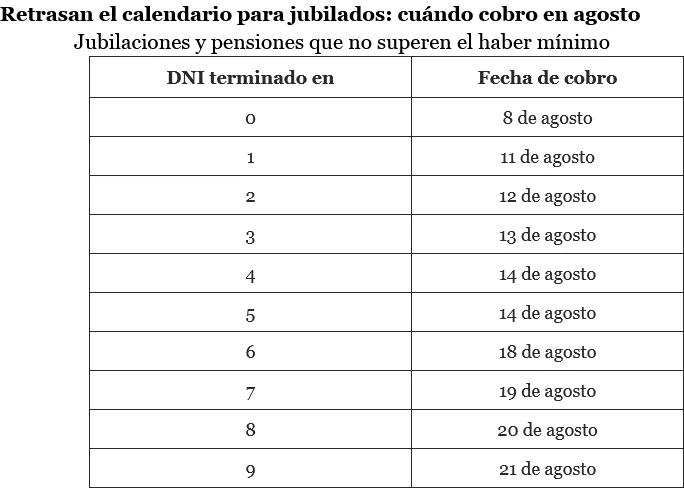 Retrasan el calendario para jubilados: cuándo cobro en agosto

Jubilaciones y pensiones que no superen el haber mínimo

| DNI terminado en | Fecha de cobro |
|---|---|
| 0 | 8 de agosto |
| 1 | 11 de agosto |
| 2 | 12 de agosto |
| 3 | 13 de agosto |
| 4 | 14 de agosto |
| 5 | 14 de agosto |
| 6 | 18 de agosto |
| 7 | 19 de agosto |
| 8 | 20 de agosto |
| 9 | 21 de agosto |